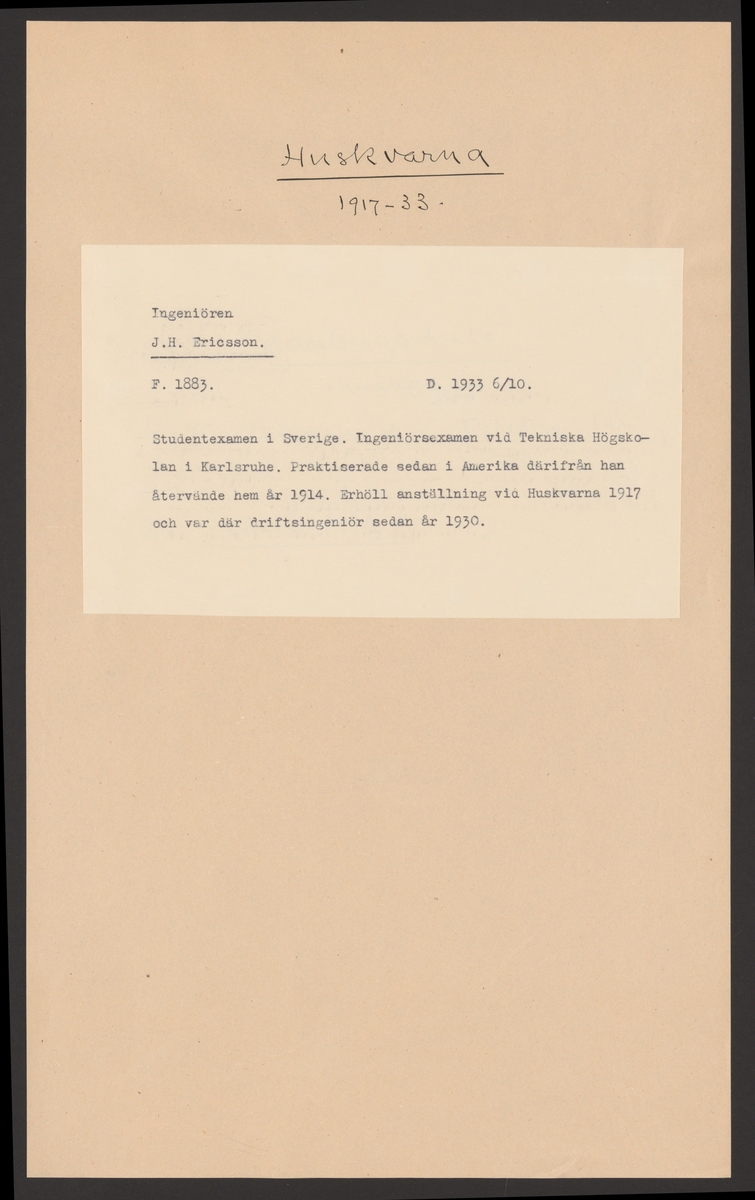 Huskvarna

1917-33.

Ingeniören

J.H. Ericsson.

F. 1883. D. 1933 6/10.

Studentexamen i Sverige. Ingeniörsexamen vid Tekniska Högskolan i Karlsruhe. Praktiserade sedan i Amerika därifrån han återvände hem år 1914. Erhöll anställning vid Huskvarna 1917 och var där driftsingeniör sedan år 1930.